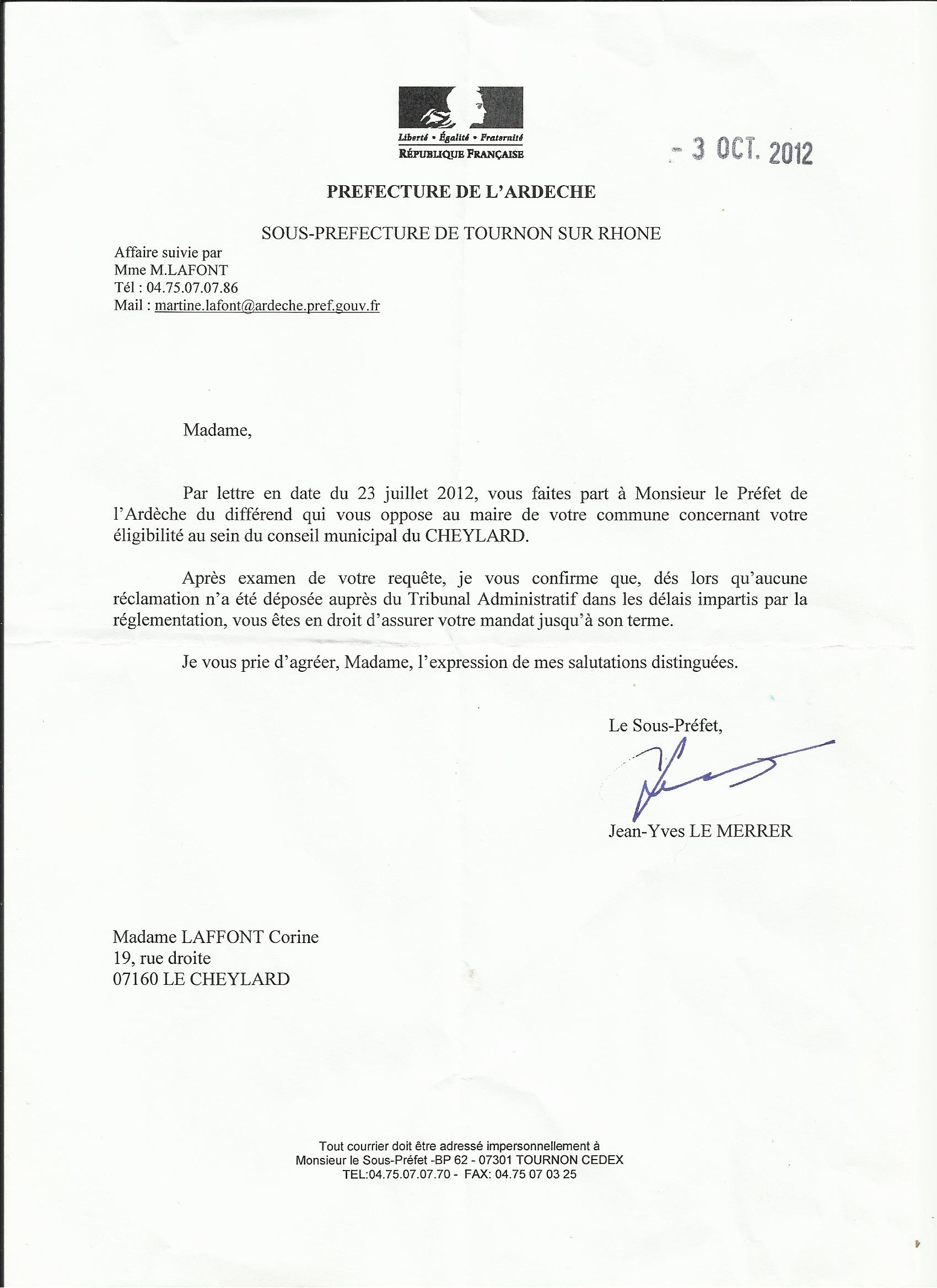 Liberté • Égalité • Fraternité
RÉPUBLIQUE FRANÇAISE

- 3 OCT. 2012

PREFECTURE DE L'ARDECHE

SOUS-PREFECTURE DE TOURNON SUR RHONE

Affaire suivie par
Mme M.LAFONT
Tél : 04.75.07.07.86
Mail : martine.lafont@ardeche.pref.gouv.fr

Madame,

Par lettre en date du 23 juillet 2012, vous faites part à Monsieur le Préfet de l'Ardèche du différend qui vous oppose au maire de votre commune concernant votre éligibilité au sein du conseil municipal du CHEYLARD.

Après examen de votre requête, je vous confirme que, dés lors qu'aucune réclamation n'a été déposée auprès du Tribunal Administratif dans les délais impartis par la réglementation, vous êtes en droit d'assurer votre mandat jusqu'à son terme.

Je vous prie d'agréer, Madame, l'expression de mes salutations distinguées.

Le Sous-Préfet,

Jean-Yves LE MERRER

Madame LAFFONT Corine
19, rue droite
07160 LE CHEYLARD

Tout courrier doit être adressé impersonnellement à
Monsieur le Sous-Préfet -BP 62 - 07301 TOURNON CEDEX
TEL:04.75.07.07.70 - FAX: 04.75 07 03 25